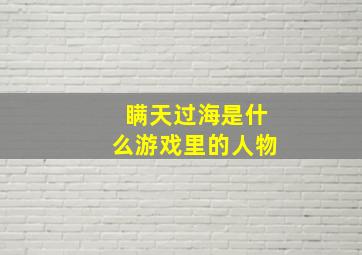 瞒天过海是什么游戏里的人物